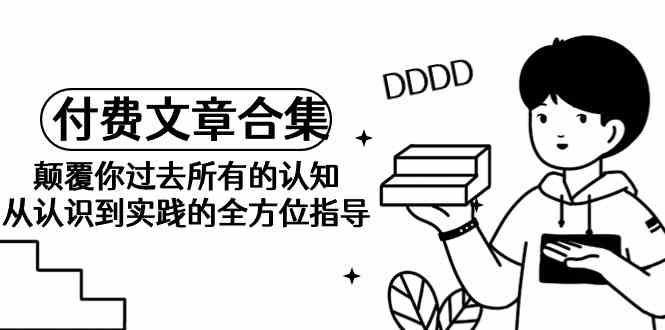 DDDD

付费文章合集

颠覆你过去所有的认知
从认识到实践的全方位指导